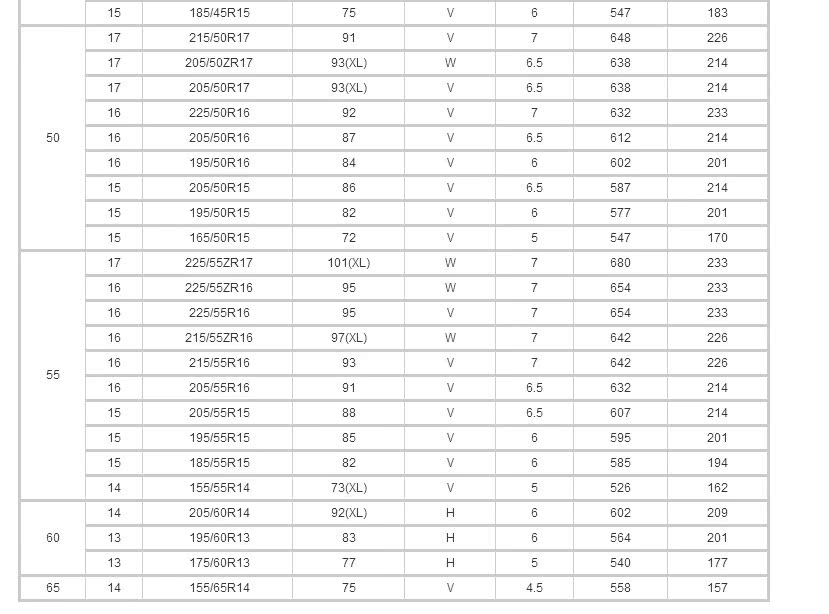 | | 15 | 185/45R15 | 75 | V | 6 | 547 | 183 |
|---|---|---|---|---|---|---|---|
| 50 | 17 | 215/50R17 | 91 | V | 7 | 648 | 226 |
| | 17 | 205/50ZR17 | 93(XL) | W | 6.5 | 638 | 214 |
| | 17 | 205/50R17 | 93(XL) | V | 6.5 | 638 | 214 |
| | 16 | 225/50R16 | 92 | V | 7 | 632 | 233 |
| | 16 | 205/50R16 | 87 | V | 6.5 | 612 | 214 |
| | 16 | 195/50R16 | 84 | V | 6 | 602 | 201 |
| | 15 | 205/50R15 | 86 | V | 6.5 | 587 | 214 |
| | 15 | 195/50R15 | 82 | V | 6 | 577 | 201 |
| | 15 | 165/50R15 | 72 | V | 5 | 547 | 170 |
| 55 | 17 | 225/55ZR17 | 101(XL) | W | 7 | 680 | 233 |
| | 16 | 225/55ZR16 | 95 | W | 7 | 654 | 233 |
| | 16 | 225/55R16 | 95 | V | 7 | 654 | 233 |
| | 16 | 215/55ZR16 | 97(XL) | W | 7 | 642 | 226 |
| | 16 | 215/55R16 | 93 | V | 7 | 642 | 226 |
| | 16 | 205/55R16 | 91 | V | 6.5 | 632 | 214 |
| | 15 | 205/55R15 | 88 | V | 6.5 | 607 | 214 |
| | 15 | 195/55R15 | 85 | V | 6 | 595 | 201 |
| | 15 | 185/55R15 | 82 | V | 6 | 585 | 194 |
| | 14 | 155/55R14 | 73(XL) | V | 5 | 526 | 162 |
| 60 | 14 | 205/60R14 | 92(XL) | H | 6 | 602 | 209 |
| | 13 | 195/60R13 | 83 | H | 6 | 564 | 201 |
| | 13 | 175/60R13 | 77 | H | 5 | 540 | 177 |
| 65 | 14 | 155/65R14 | 75 | V | 4.5 | 558 | 157 |